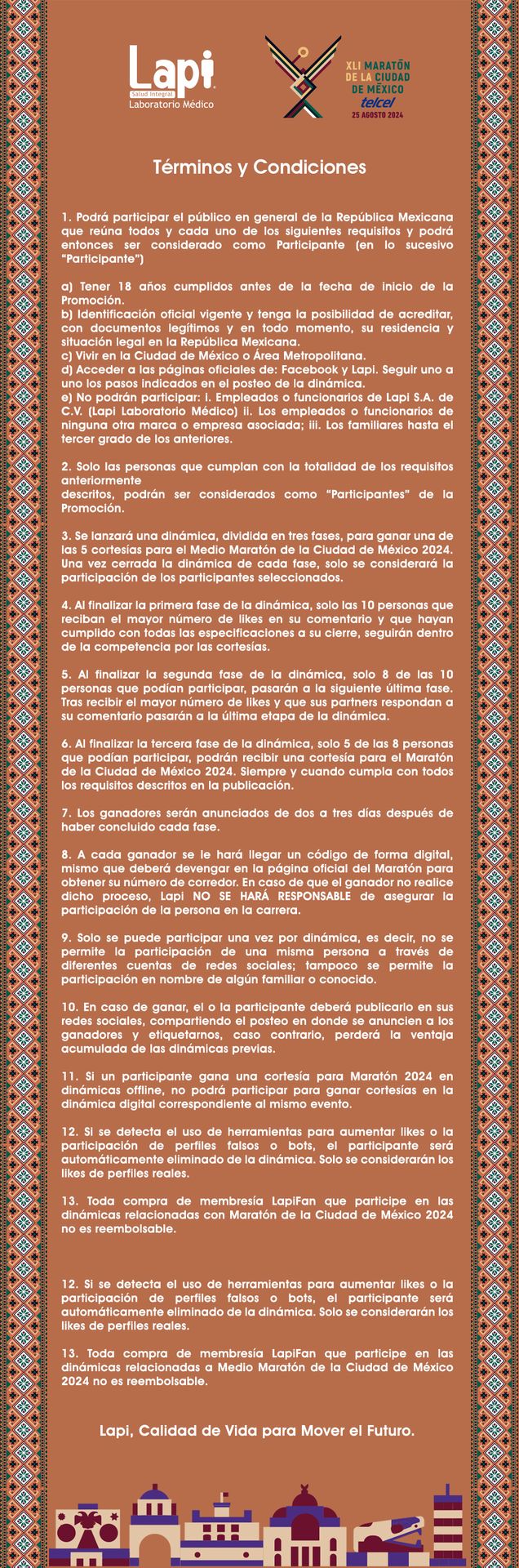 Lapi
Salud Integral
Laboratorio Médico

XLI MARATÓN DE LA CIUDAD DE MÉXICO
telcel
25 AGOSTO 2024

Términos y Condiciones

1. Podrá participar el público en general de la República Mexicana que reúna todos y cada uno de los siguientes requisitos y podrá entonces ser considerado como Participante (en lo sucesivo "Participante")

a) Tener 18 años cumplidos antes de la fecha de inicio de la Promoción.
b) Identificación oficial vigente y tenga la posibilidad de acreditar, con documentos legítimos y en todo momento, su residencia y situación legal en la República Mexicana.
c) Vivir en la Ciudad de México o Área Metropolitana.
d) Acceder a las páginas oficiales de: Facebook y Lapi. Seguir uno a uno los pasos indicados en el posteo de la dinámica.
e) No podrán participar: i. Empleados o funcionarios de Lapi S.A. de C.V. (Lapi Laboratorio Médico) ii. Los empleados o funcionarios de ninguna otra marca o empresa asociada; iii. Los familiares hasta el tercer grado de los anteriores.

2. Solo las personas que cumplan con la totalidad de los requisitos anteriormente
descritos, podrán ser considerados como "Participantes" de la Promoción.

3. Se lanzará una dinámica, dividida en tres fases, para ganar una de las 5 cortesías para el Medio Maratón de la Ciudad de México 2024. Una vez cerrada la dinámica de cada fase, solo se considerará la participación de los participantes seleccionados.

4. Al finalizar la primera fase de la dinámica, solo las 10 personas que reciban el mayor número de likes en su comentario y que hayan cumplido con todas las especificaciones a su cierre, seguirán dentro de la competencia por las cortesías.

5. Al finalizar la segunda fase de la dinámica, solo 8 de las 10 personas que podían participar, pasarán a la siguiente última fase. Tras recibir el mayor número de likes y que sus partners respondan a su comentario pasarán a la última etapa de la dinámica.

6. Al finalizar la tercera fase de la dinámica, solo 5 de las 8 personas que podían participar, podrán recibir una cortesía para el Maratón de la Ciudad de México 2024. Siempre y cuando cumpla con todos los requisitos descritos en la publicación.

7. Los ganadores serán anunciados de dos a tres días después de haber concluido cada fase.

8. A cada ganador se le hará llegar un código de forma digital, mismo que deberá devengar en la página oficial del Maratón para obtener su número de corredor. En caso de que el ganador no realice dicho proceso, Lapi NO SE HARÁ RESPONSABLE de asegurar la participación de la persona en la carrera.

9. Solo se puede participar una vez por dinámica, es decir, no se permite la participación de una misma persona a través de diferentes cuentas de redes sociales; tampoco se permite la participación en nombre de algún familiar o conocido.

10. En caso de ganar, el o la participante deberá publicarlo en sus redes sociales, compartiendo el posteo en donde se anuncien a los ganadores y etiquetarnos, caso contrario, perderá la ventaja acumulada de las dinámicas previas.

11. Si un participante gana una cortesía para Maratón 2024 en dinámicas offline, no podrá participar para ganar cortesías en la dinámica digital correspondiente al mismo evento.

12. Si se detecta el uso de herramientas para aumentar likes o la participación de perfiles falsos o bots, el participante será automáticamente eliminado de la dinámica. Solo se considerarán los likes de perfiles reales.

13. Toda compra de membresía LapiFan que participe en las dinámicas relacionadas con Maratón de la Ciudad de México 2024 no es reembolsable.

12. Si se detecta el uso de herramientas para aumentar likes o la participación de perfiles falsos o bots, el participante será automáticamente eliminado de la dinámica. Solo se considerarán los likes de perfiles reales.

13. Toda compra de membresía LapiFan que participe en las dinámicas relacionadas a Medio Maratón de la Ciudad de México 2024 no es reembolsable.

Lapi, Calidad de Vida para Mover el Futuro.